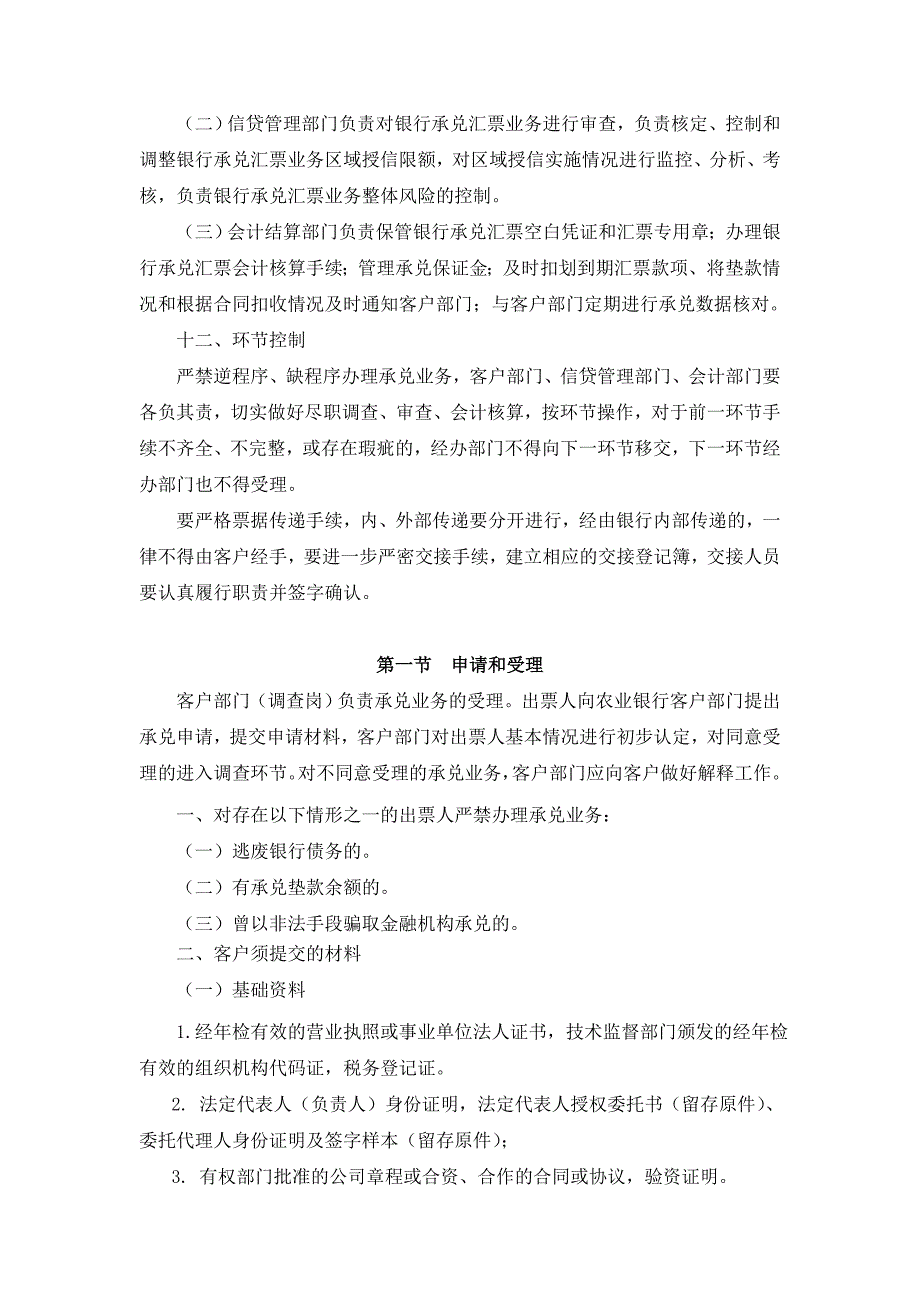 （二）信贷管理部门负责对银行承兑汇票业务进行审查，负责核定、控制和调整银行承兑汇票业务区域授信限额，对区域授信实施情况进行监控、分析、考核，负责银行承兑汇票业务整体风险的控制。

（三）会计结算部门负责保管银行承兑汇票空白凭证和汇票专用章；办理银行承兑汇票会计核算手续；管理承兑保证金；及时扣划到期汇票款项、将垫款情况和根据合同扣收情况及时通知客户部门；与客户部门定期进行承兑数据核对。

十二、环节控制

严禁逆程序、缺程序办理承兑业务，客户部门、信贷管理部门、会计部门要各负其责，切实做好尽职调查、审查、会计核算，按环节操作，对于前一环节手续不齐全、不完整，或存在瑕疵的，经办部门不得向下一环节移交，下一环节经办部门也不得受理。

要严格票据传递手续，内、外部传递要分开进行，经由银行内部传递的，一律不得由客户经手，要进一步严密交接手续，建立相应的交接登记簿，交接人员要认真履行职责并签字确认。

第一节　申请和受理

客户部门（调查岗）负责承兑业务的受理。出票人向农业银行客户部门提出承兑申请，提交申请材料，客户部门对出票人基本情况进行初步认定，对同意受理的进入调查环节。对不同意受理的承兑业务，客户部门应向客户做好解释工作。

一、对存在以下情形之一的出票人严禁办理承兑业务：

（一）逃废银行债务的。

（二）有承兑垫款余额的。

（三）曾以非法手段骗取金融机构承兑的。

二、客户须提交的材料

（一）基础资料

1.经年检有效的营业执照或事业单位法人证书，技术监督部门颁发的经年检有效的组织机构代码证，税务登记证。

2. 法定代表人（负责人）身份证明，法定代表人授权委托书（留存原件）、委托代理人身份证明及签字样本（留存原件）；

3. 有权部门批准的公司章程或合资、合作的合同或协议，验资证明。